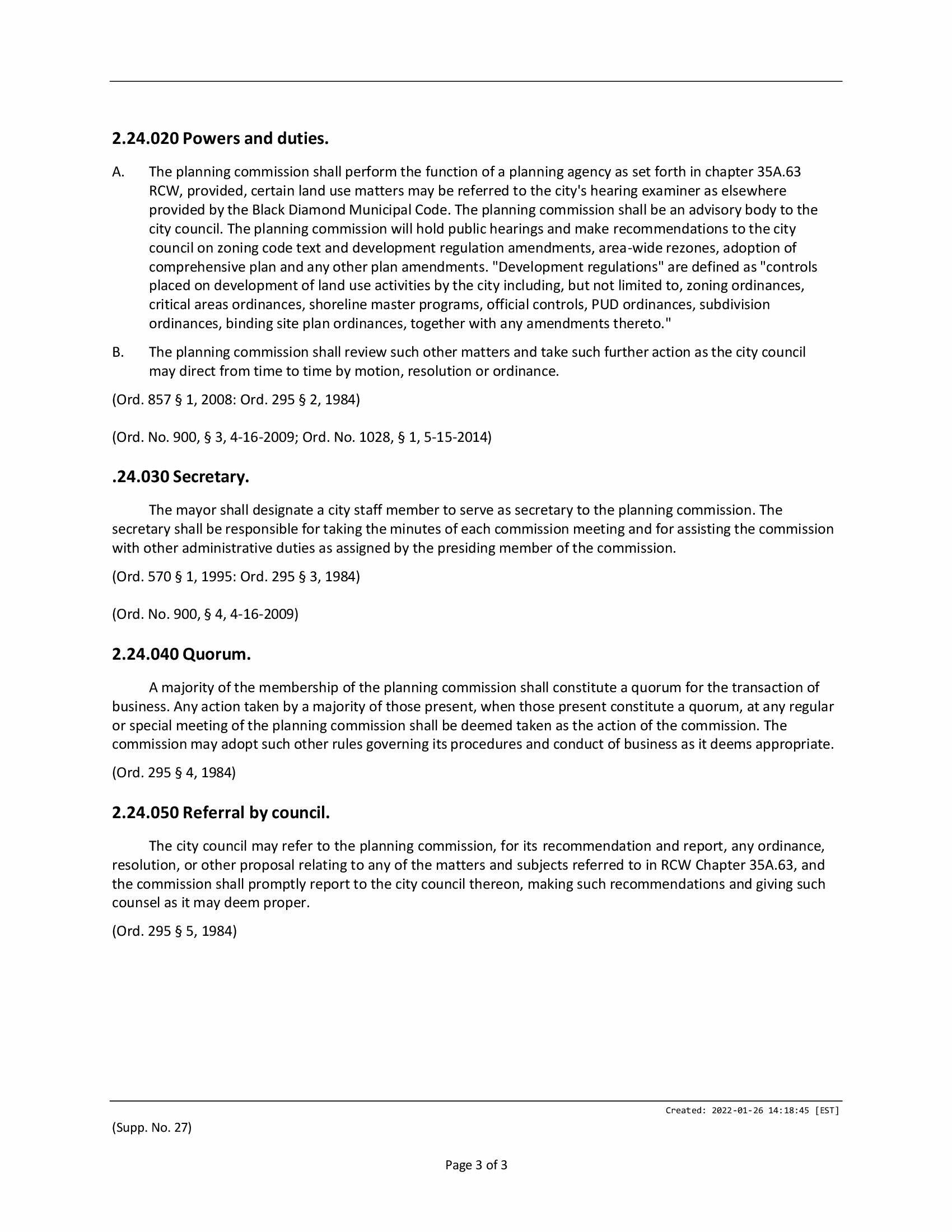 2.24.020 Powers and duties.

A. The planning commission shall perform the function of a planning agency as set forth in chapter 35A.63 RCW, provided, certain land use matters may be referred to the city's hearing examiner as elsewhere provided by the Black Diamond Municipal Code. The planning commission shall be an advisory body to the city council. The planning commission will hold public hearings and make recommendations to the city council on zoning code text and development regulation amendments, area-wide rezones, adoption of comprehensive plan and any other plan amendments. "Development regulations" are defined as "controls placed on development of land use activities by the city including, but not limited to, zoning ordinances, critical areas ordinances, shoreline master programs, official controls, PUD ordinances, subdivision ordinances, binding site plan ordinances, together with any amendments thereto."

B. The planning commission shall review such other matters and take such further action as the city council may direct from time to time by motion, resolution or ordinance.

(Ord. 857 § 1, 2008: Ord. 295 § 2, 1984)

(Ord. No. 900, § 3, 4-16-2009; Ord. No. 1028, § 1, 5-15-2014)

.24.030 Secretary.

The mayor shall designate a city staff member to serve as secretary to the planning commission. The secretary shall be responsible for taking the minutes of each commission meeting and for assisting the commission with other administrative duties as assigned by the presiding member of the commission.

(Ord. 570 § 1, 1995: Ord. 295 § 3, 1984)

(Ord. No. 900, § 4, 4-16-2009)

2.24.040 Quorum.

A majority of the membership of the planning commission shall constitute a quorum for the transaction of business. Any action taken by a majority of those present, when those present constitute a quorum, at any regular or special meeting of the planning commission shall be deemed taken as the action of the commission. The commission may adopt such other rules governing its procedures and conduct of business as it deems appropriate.

(Ord. 295 § 4, 1984)

2.24.050 Referral by council.

The city council may refer to the planning commission, for its recommendation and report, any ordinance, resolution, or other proposal relating to any of the matters and subjects referred to in RCW Chapter 35A.63, and the commission shall promptly report to the city council thereon, making such recommendations and giving such counsel as it may deem proper.

(Ord. 295 § 5, 1984)

Created: 2022-01-26 14:18:45 [EST]

(Supp. No. 27)

Page 3 of 3